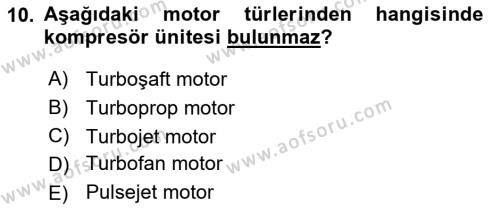 10. Aşağıdaki motor türlerinden hangisinde kompresör ünitesi bulunmaz?

A) Turboşaft motor
B) Turboprop motor
C) Turbojet motor
D) Turbofan motor
E) Pulsejet motor

www.aofsoru.com